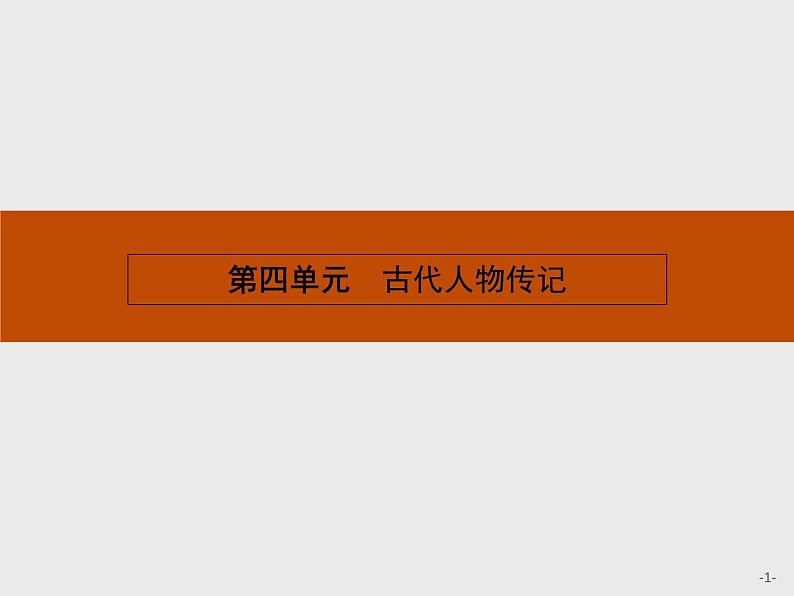 第四单元　古代人物传记

-1-